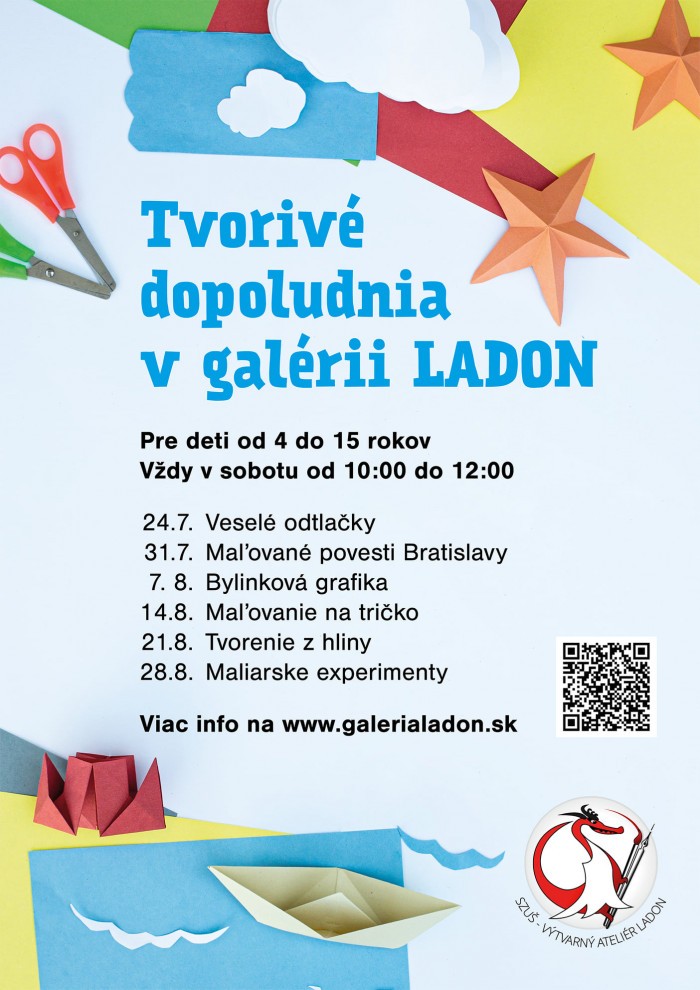 Tvorivé dopoludnia v galérii LADON

Pre deti od 4 do 15 rokov
Vždy v sobotu od 10:00 do 12:00

24.7. Veselé odtlačky
31.7. Maľované povesti Bratislavy
7. 8. Bylinková grafika
14.8. Maľovanie na tričko
21.8. Tvorenie z hliny
28.8. Maliarske experimenty

Viac info na www.galerialadon.sk

SZUŠ - VÝTVARNÝ ATELIÉR LADON